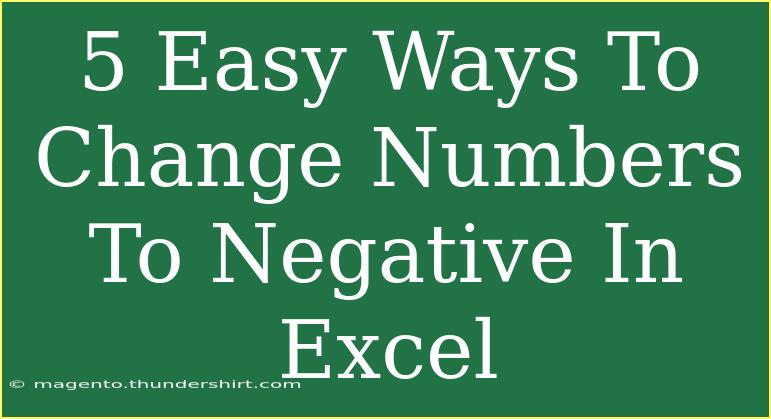 5 Easy Ways To Change Numbers To Negative In Excel

© magento.thundershirt.com